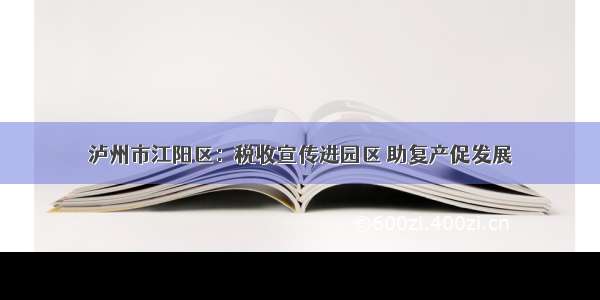 泸州市江阳区：税收宣传进园区 助复产促发展

©600zi.400zi.cn